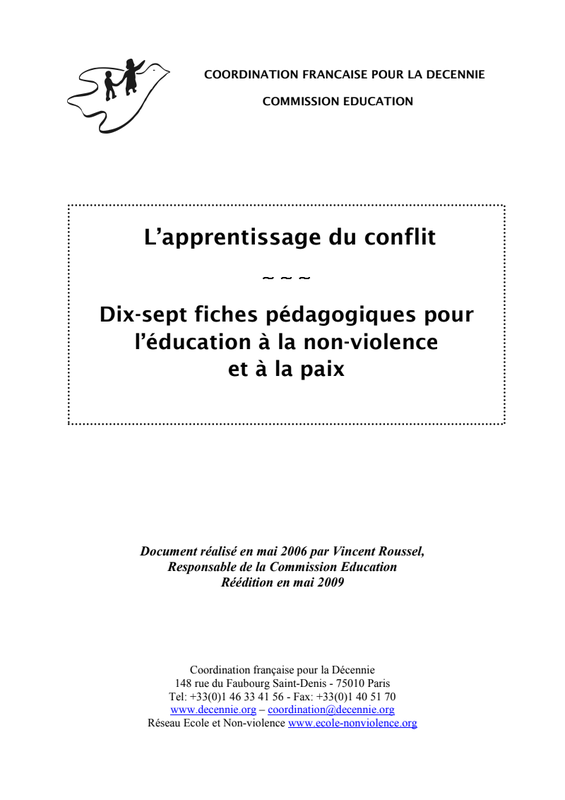 COORDINATION FRANCAISE POUR LA DECENNIE

COMMISSION EDUCATION

L'apprentissage du conflit

~ ~ ~

Dix-sept fiches pédagogiques pour l'éducation à la non-violence et à la paix

Document réalisé en mai 2006 par Vincent Roussel,
Responsable de la Commission Education
Réédition en mai 2009

Coordination française pour la Décennie
148 rue du Faubourg Saint-Denis - 75010 Paris
Tel: +33(0)1 46 33 41 56 - Fax: +33(0)1 40 51 70
www.decennie.org – coordination@decennie.org
Réseau Ecole et Non-violence www.ecole-nonviolence.org